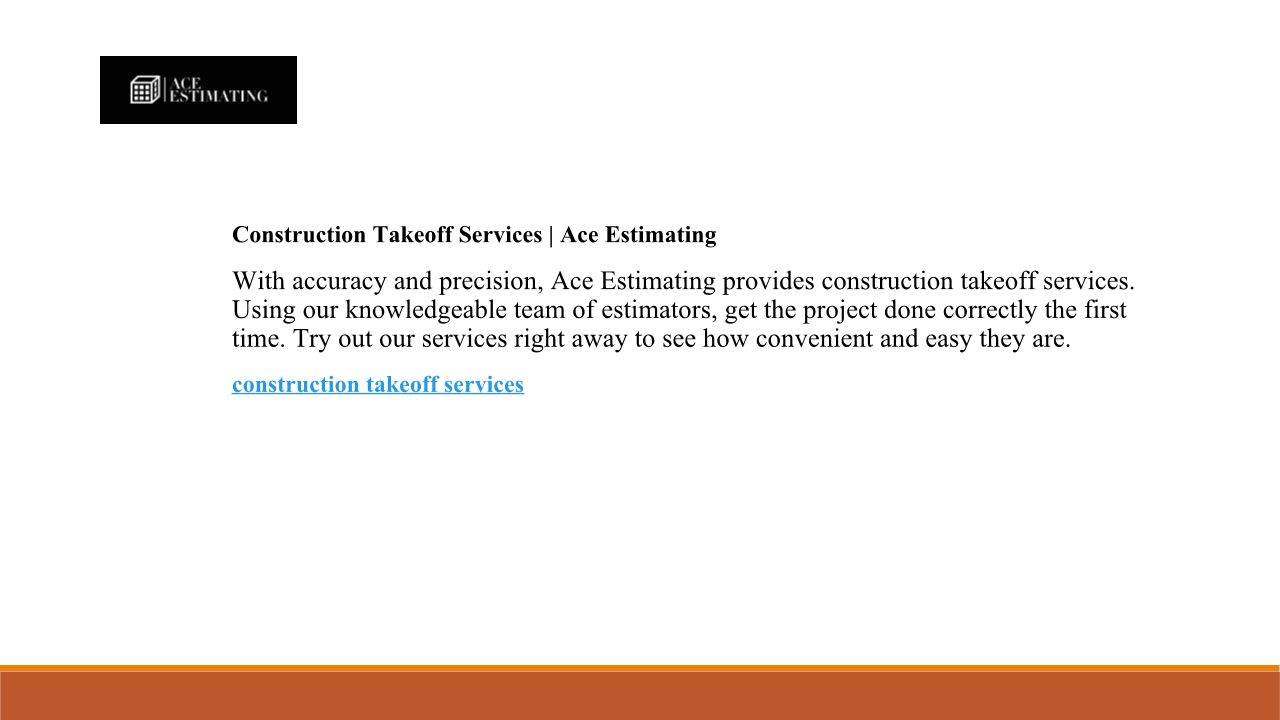 ACE
ESTIMATING

Construction Takeoff Services | Ace Estimating

With accuracy and precision, Ace Estimating provides construction takeoff services. Using our knowledgeable team of estimators, get the project done correctly the first time. Try out our services right away to see how convenient and easy they are.

construction takeoff services